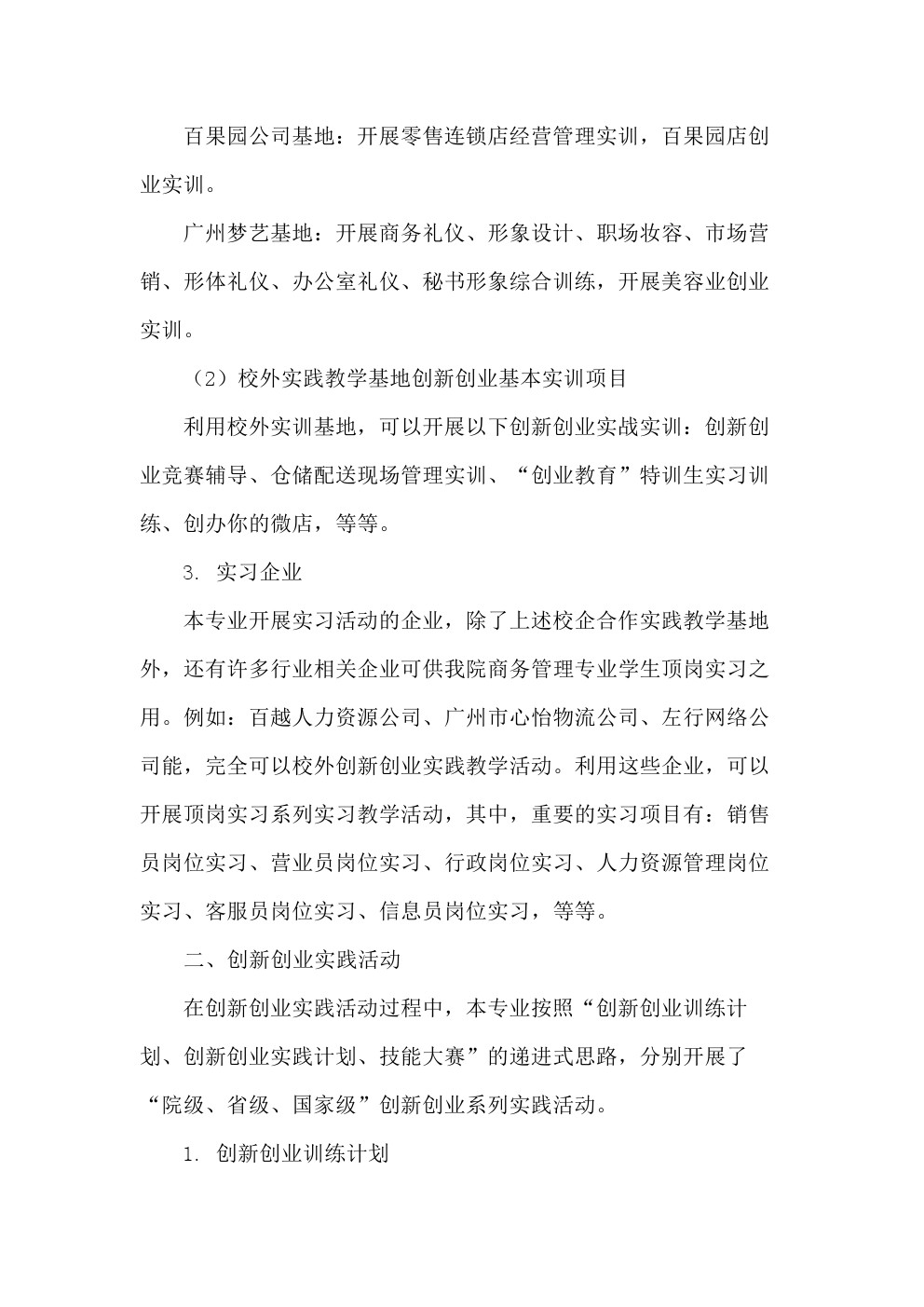 百果园公司基地：开展零售连锁店经营管理实训，百果园店创业实训。

广州梦艺基地：开展商务礼仪、形象设计、职场妆容、市场营销、形体礼仪、办公室礼仪、秘书形象综合训练，开展美容业创业实训。

（2）校外实践教学基地创新创业基本实训项目

利用校外实训基地，可以开展以下创新创业实战实训：创新创业竞赛辅导、仓储配送现场管理实训、“创业教育”特训生实习训练、创办你的微店，等等。

3. 实习企业

本专业开展实习活动的企业，除了上述校企合作实践教学基地外，还有许多行业相关企业可供我院商务管理专业学生顶岗实习之用。例如：百越人力资源公司、广州市心怡物流公司、左行网络公司能，完全可以校外创新创业实践教学活动。利用这些企业，可以开展顶岗实习系列实习教学活动，其中，重要的实习项目有：销售员岗位实习、营业员岗位实习、行政岗位实习、人力资源管理岗位实习、客服员岗位实习、信息员岗位实习，等等。

二、创新创业实践活动

在创新创业实践活动过程中，本专业按照“创新创业训练计划、创新创业实践计划、技能大赛”的递进式思路，分别开展了“院级、省级、国家级”创新创业系列实践活动。

1. 创新创业训练计划